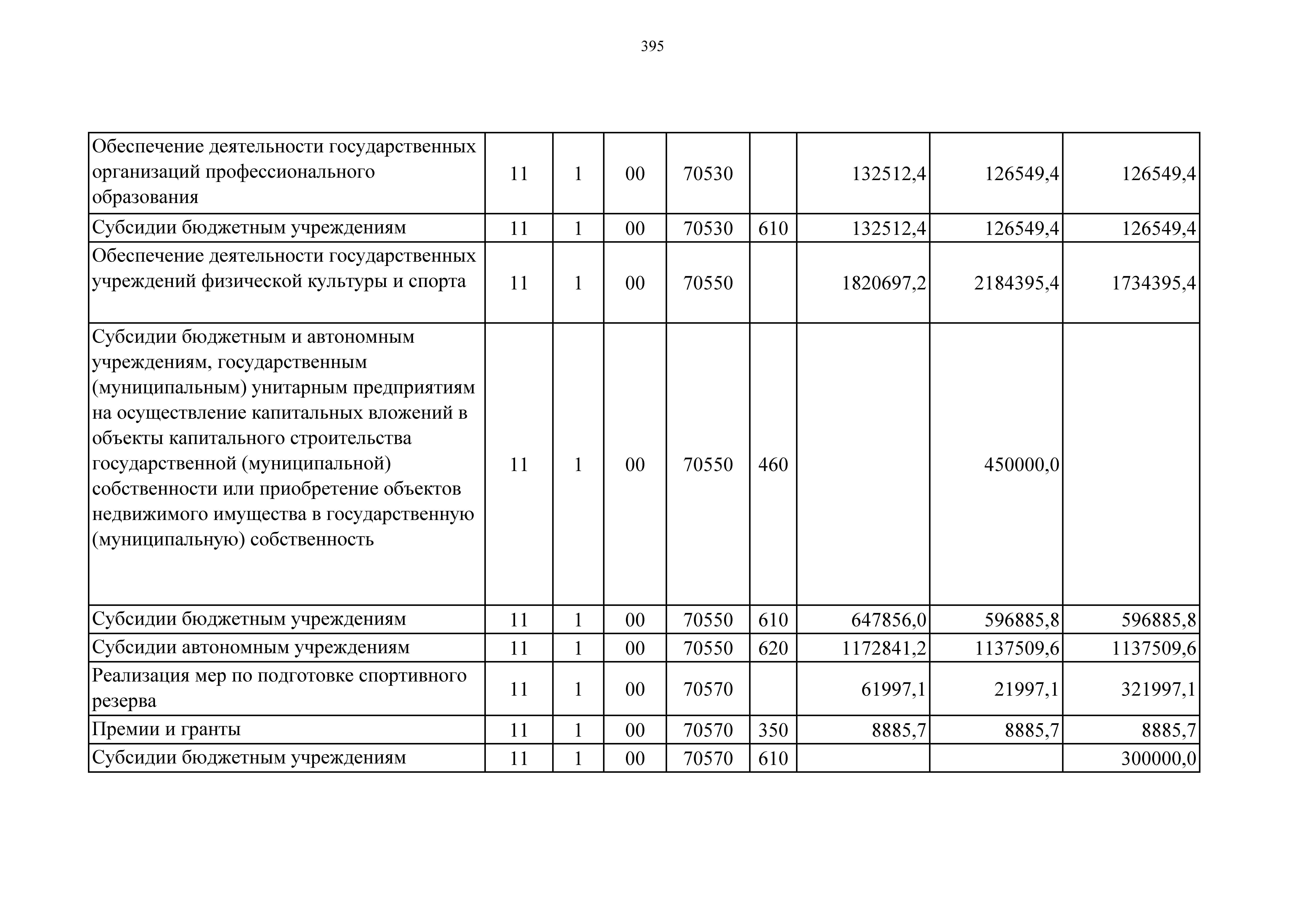 395

| | | | | | | | | |
|---|---|---|---|---|---|---|---|---|
| Обеспечение деятельности государственных организаций профессионального образования | 11 | 1 | 00 | 70530 | | 132512,4 | 126549,4 | 126549,4 |
| Субсидии бюджетным учреждениям | 11 | 1 | 00 | 70530 | 610 | 132512,4 | 126549,4 | 126549,4 |
| Обеспечение деятельности государственных учреждений физической культуры и спорта | 11 | 1 | 00 | 70550 | | 1820697,2 | 2184395,4 | 1734395,4 |
| Субсидии бюджетным и автономным учреждениям, государственным (муниципальным) унитарным предприятиям на осуществление капитальных вложений в объекты капитального строительства государственной (муниципальной) собственности или приобретение объектов недвижимого имущества в государственную (муниципальную) собственность | 11 | 1 | 00 | 70550 | 460 | | 450000,0 | |
| Субсидии бюджетным учреждениям | 11 | 1 | 00 | 70550 | 610 | 647856,0 | 596885,8 | 596885,8 |
| Субсидии автономным учреждениям | 11 | 1 | 00 | 70550 | 620 | 1172841,2 | 1137509,6 | 1137509,6 |
| Реализация мер по подготовке спортивного резерва | 11 | 1 | 00 | 70570 | | 61997,1 | 21997,1 | 321997,1 |
| Премии и гранты | 11 | 1 | 00 | 70570 | 350 | 8885,7 | 8885,7 | 8885,7 |
| Субсидии бюджетным учреждениям | 11 | 1 | 00 | 70570 | 610 | | | 300000,0 |